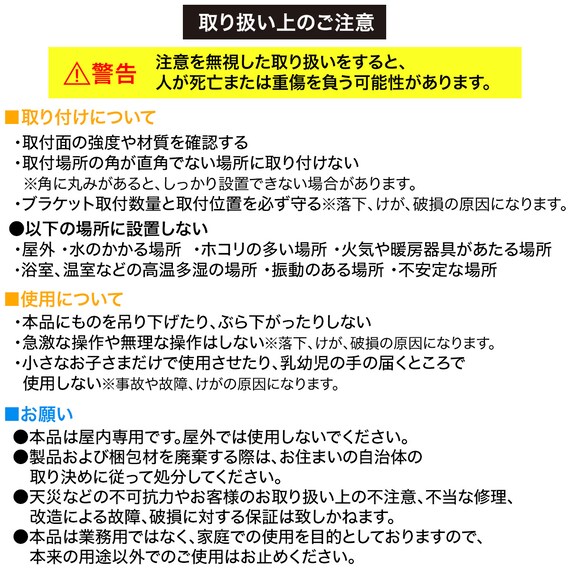 取り扱い上のご注意

⚠警告 注意を無視した取り扱いをすると、人が死亡または重傷を負う可能性があります。

■取り付けについて
・取付面の強度や材質を確認する
・取付場所の角が直角でない場所に取り付けない
※角に丸みがあると、しっかり設置できない場合があります。
・ブラケット取付数量と取付位置を必ず守る※落下、けが、破損の原因になります。

●以下の場所に設置しない
・屋外 ・水のかかる場所 ・ホコリの多い場所 ・火気や暖房器具があたる場所
・浴室、温室などの高温多湿の場所 ・振動のある場所 ・不安定な場所

■使用について
・本品にものを吊り下げたり、ぶら下がったりしない
・急激な操作や無理な操作はしない※落下、けが、破損の原因になります。
・小さなお子さまだけで使用させたり、乳幼児の手の届くところで使用しない※事故や故障、けがの原因になります。

■お願い
●本品は屋内専用です。屋外では使用しないでください。
●製品および梱包材を廃棄する際は、お住まいの自治体の取り決めに従って処分してください。
●天災などの不可抗力やお客様のお取り扱い上の不注意、不当な修理、改造による故障、破損に対する保証は致しかねます。
●本品は業務用ではなく、家庭での使用を目的としておりますので、本来の用途以外でのご使用はお止めください。